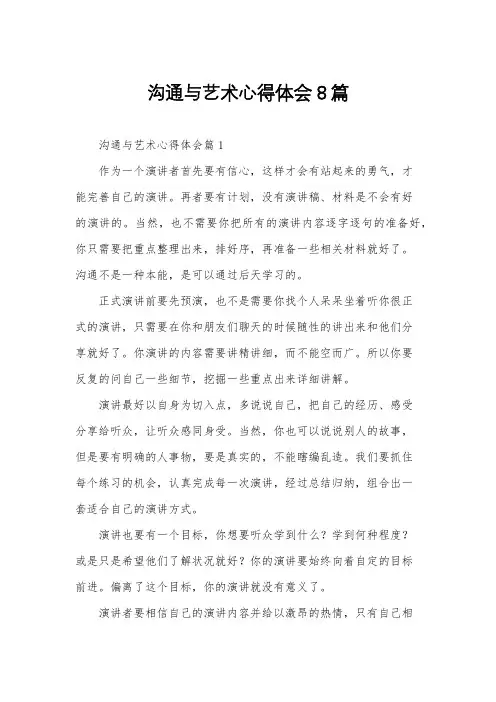 沟通与艺术心得体会8篇

沟通与艺术心得体会篇1

作为一个演讲者首先要有信心，这样才会有站起来的勇气，才能完善自己的演讲。再者要有计划，没有演讲稿、材料是不会有好的演讲的。当然，也不需要你把所有的演讲内容逐字逐句的准备好，你只需要把重点整理出来，排好序，再准备一些相关材料就好了。沟通不是一种本能，是可以通过后天学习的。

正式演讲前要先预演，也不是需要你找个人呆呆坐着听你很正式的演讲，只需要在你和朋友们聊天的时候随性的讲出来和他们分享就好了。你演讲的内容需要讲精讲细，而不能空而广。所以你要反复的问自己一些细节，挖掘一些重点出来详细讲解。

演讲最好以自身为切入点，多说说自己，把自己的经历、感受分享给听众，让听众感同身受。当然，你也可以说说别人的故事，但是要有明确的人事物，要是真实的，不能瞎编乱造。我们要抓住每个练习的机会，认真完成每一次演讲，经过总结归纳，组合出一套适合自己的演讲方式。

演讲也要有一个目标，你想要听众学到什么？学到何种程度？或是只是希望他们了解状况就好？你的演讲要始终向着自定的目标前进。偏离了这个目标，你的演讲就没有意义了。

演讲者要相信自己的演讲内容并给以激昂的热情，只有自己相